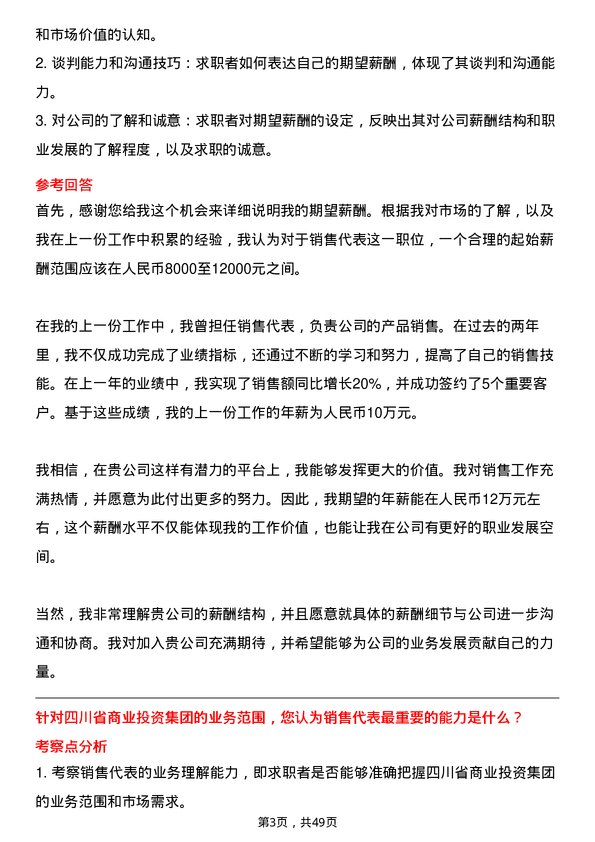 和市场价值的认知。

2. 谈判能力和沟通技巧：求职者如何表达自己的期望薪酬，体现了其谈判和沟通能力。

3. 对公司的了解和诚意：求职者对期望薪酬的设定，反映出其对公司薪酬结构和职业发展的了解程度，以及求职的诚意。

参考回答

首先，感谢您给我这个机会来详细说明我的期望薪酬。根据我对市场的了解，以及我在上一份工作中积累的经验，我认为对于销售代表这一职位，一个合理的起始薪酬范围应该在人民币8000至12000元之间。

在我的上一份工作中，我曾担任销售代表，负责公司的产品销售。在过去的两年里，我不仅成功完成了业绩指标，还通过不断的学习和努力，提高了自己的销售技能。在上一年的业绩中，我实现了销售额同比增长20%，并成功签约了5个重要客户。基于这些成绩，我的上一份工作的年薪为人民币10万元。

我相信，在贵公司这样有潜力的平台上，我能够发挥更大的价值。我对销售工作充满热情，并愿意为此付出更多的努力。因此，我期望的年薪能在人民币12万元左右，这个薪酬水平不仅能体现我的工作价值，也能让我在公司有更好的职业发展空间。

当然，我非常理解贵公司的薪酬结构，并且愿意就具体的薪酬细节与公司进一步沟通和协商。我对加入贵公司充满期待，并希望能够为公司的业务发展贡献自己的力量。

针对四川省商业投资集团的业务范围，您认为销售代表最重要的能力是什么？

考察点分析

1. 考察销售代表的业务理解能力，即求职者是否能够准确把握四川省商业投资集团的业务范围和市场需求。

第3页，共49页